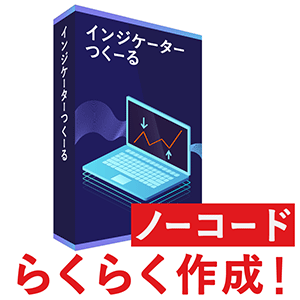 インジケーターつくーる

インジケーター
つくーる

ノーコード
らくらく作成！